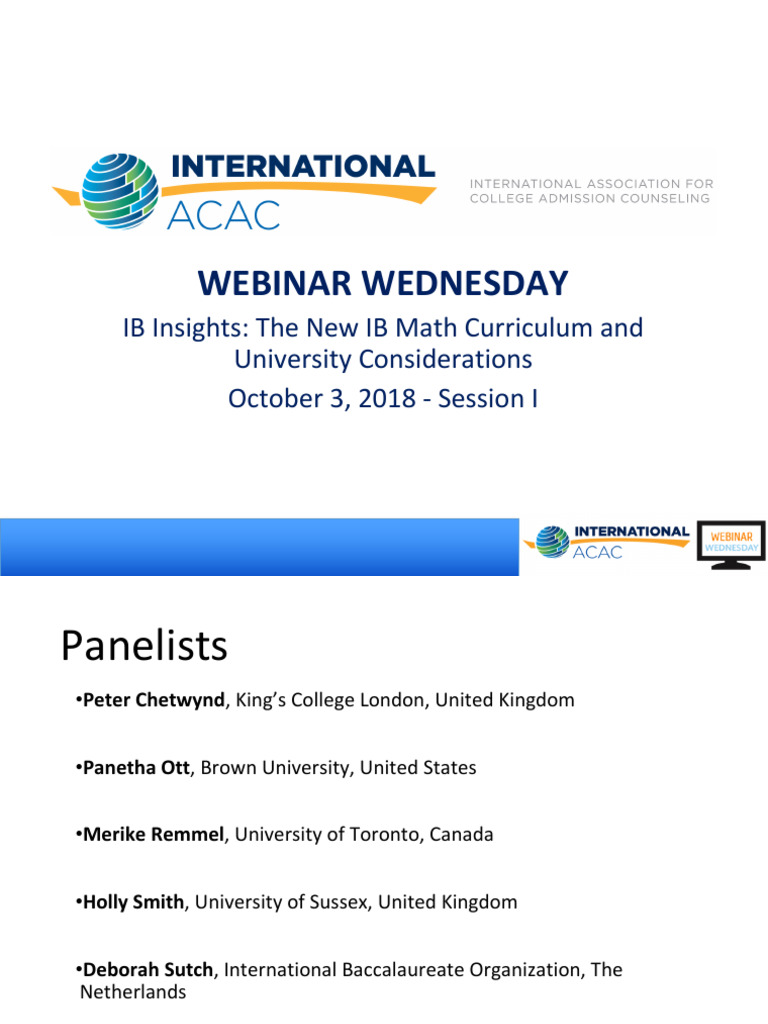 INTERNATIONAL
ACAC
INTERNATIONAL ASSOCIATION FOR
COLLEGE ADMISSION COUNSELING

WEBINAR WEDNESDAY

IB Insights: The New IB Math Curriculum and University Considerations

October 3, 2018 - Session I

INTERNATIONAL
ACAC
WEBINAR
WEDNESDAY

Panelists

• Peter Chetwynd, King's College London, United Kingdom

• Panetha Ott, Brown University, United States

• Merike Remmel, University of Toronto, Canada

• Holly Smith, University of Sussex, United Kingdom

• Deborah Sutch, International Baccalaureate Organization, The Netherlands